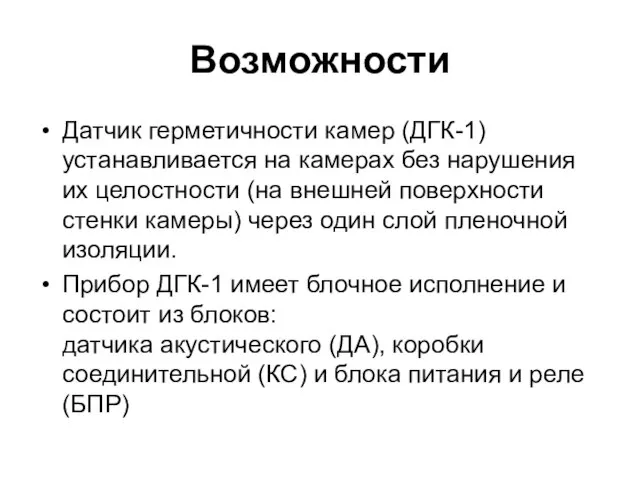 Возможности

• Датчик герметичности камер (ДГК-1) устанавливается на камерах без нарушения их целостности (на внешней поверхности стенки камеры) через один слой пленочной изоляции.
• Прибор ДГК-1 имеет блочное исполнение и состоит из блоков:
датчика акустического (ДА), коробки соединительной (КС) и блока питания и реле (БПР)